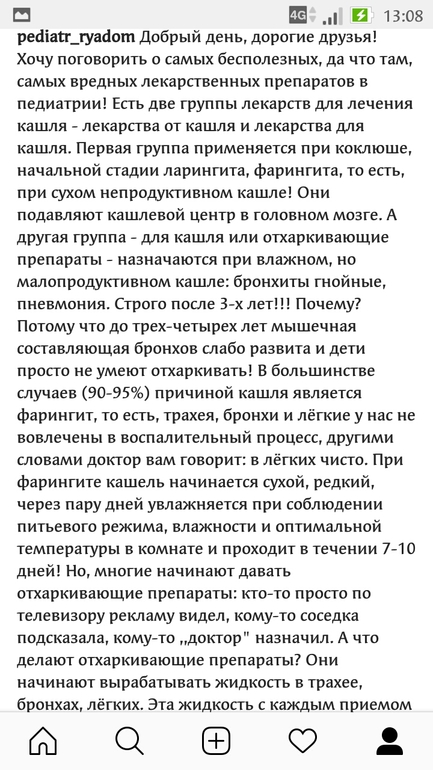 4G 13:08

pediatr_ryadom Добрый день, дорогие друзья! Хочу поговорить о самых бесполезных, да что там, самых вредных лекарственных препаратов в педиатрии! Есть две группы лекарств для лечения кашля - лекарства от кашля и лекарства для кашля. Первая группа применяется при коклюше, начальной стадии ларингита, фарингита, то есть, при сухом непродуктивном кашле! Они подавляют кашлевой центр в головном мозге. А другая группа - для кашля или отхаркивающие препараты - назначаются при влажном, но малопродуктивном кашле: бронхиты гнойные, пневмония. Строго после 3-х лет!!! Почему? Потому что до трех-четырех лет мышечная составляющая бронхов слабо развита и дети просто не умеют отхаркивать! В большинстве случаев (90-95%) причиной кашля является фарингит, то есть, трахея, бронхи и лёгкие у нас не вовлечены в воспалительный процесс, другими словами доктор вам говорит: в лёгких чисто. При фарингите кашель начинается сухой, редкий, через пару дней увлажняется при соблюдении питьевого режима, влажности и оптимальной температуры в комнате и проходит в течении 7-10 дней! Но, многие начинают давать отхаркивающие препараты: кто-то просто по телевизору рекламу видел, кому-то соседка подсказала, кому-то „доктор" назначил. А что делают отхаркивающие препараты? Они начинают вырабатывать жидкость в трахее, бронхах, лёгких. Эта жидкость с каждым приемом